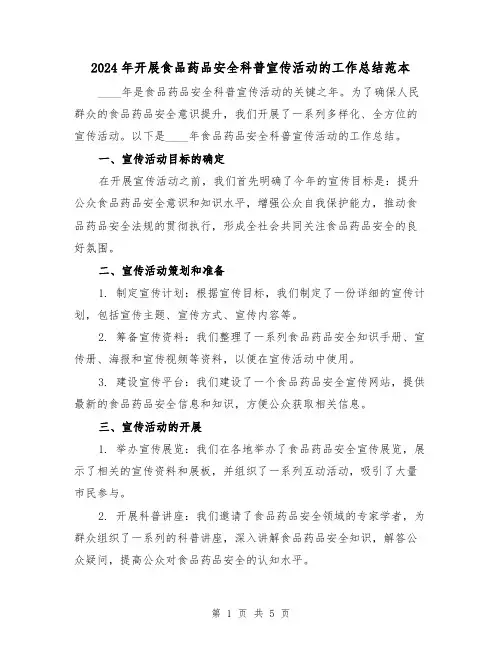 2024年开展食品药品安全科普宣传活动的工作总结范本

____年是食品药品安全科普宣传活动的关键之年。为了确保人民群众的食品药品安全意识提升，我们开展了一系列多样化、全方位的宣传活动。以下是____年食品药品安全科普宣传活动的工作总结。

一、宣传活动目标的确定

在开展宣传活动之前，我们首先明确了今年的宣传目标是：提升公众食品药品安全意识和知识水平，增强公众自我保护能力，推动食品药品安全法规的贯彻执行，形成全社会共同关注食品药品安全的良好氛围。

二、宣传活动策划和准备

1. 制定宣传计划：根据宣传目标，我们制定了一份详细的宣传计划，包括宣传主题、宣传方式、宣传内容等。

2. 筹备宣传资料：我们整理了一系列食品药品安全知识手册、宣传册、海报和宣传视频等资料，以便在宣传活动中使用。

3. 建设宣传平台：我们建设了一个食品药品安全宣传网站，提供最新的食品药品安全信息和知识，方便公众获取相关信息。

三、宣传活动的开展

1. 举办宣传展览：我们在各地举办了食品药品安全宣传展览，展示了相关的宣传资料和展板，并组织了一系列互动活动，吸引了大量市民参与。

2. 开展科普讲座：我们邀请了食品药品安全领域的专家学者，为群众组织了一系列的科普讲座，深入讲解食品药品安全知识，解答公众疑问，提高公众对食品药品安全的认知水平。

第 1 页 共 5 页